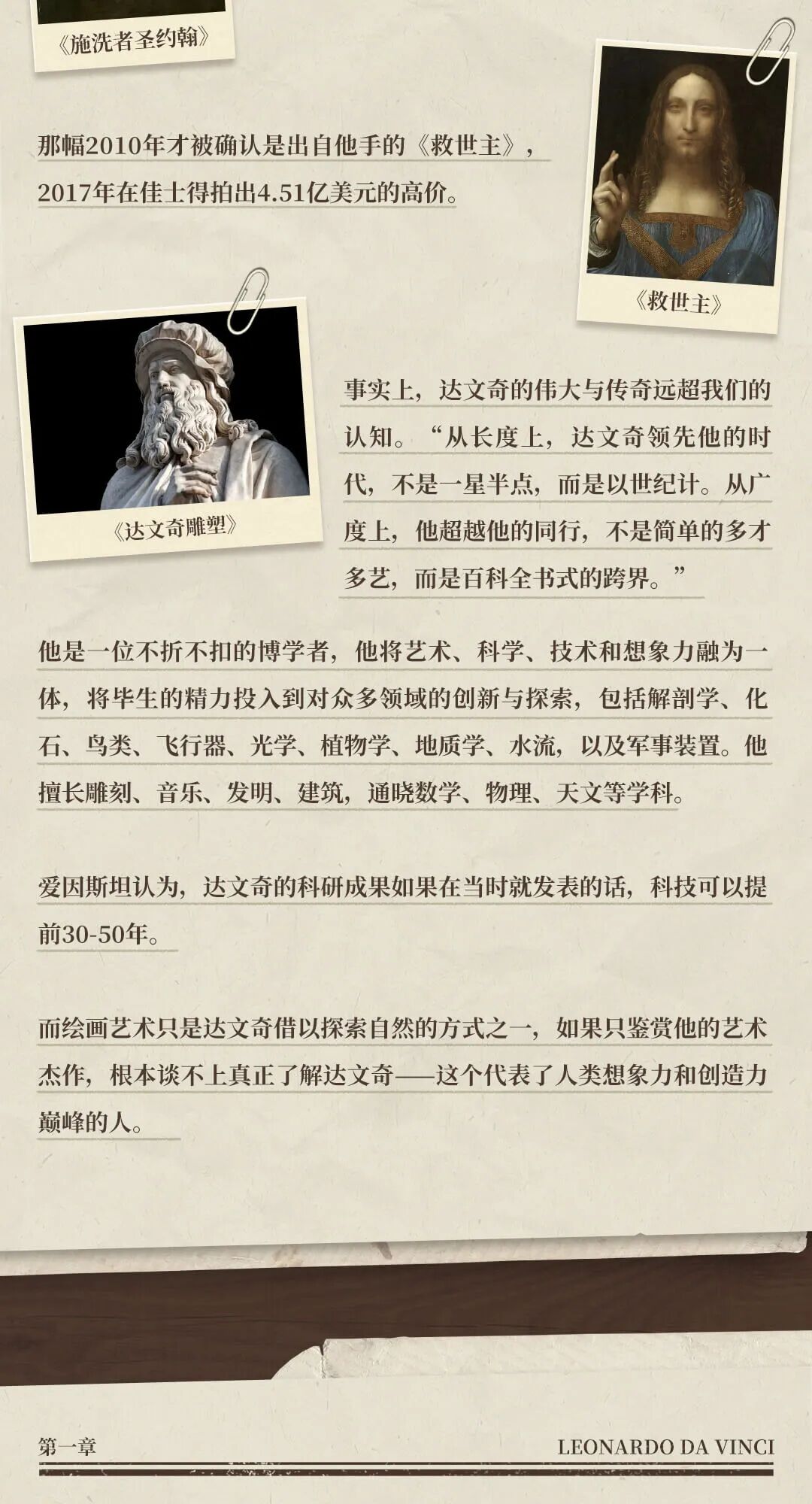 《施洗者圣约翰》

那幅2010年才被确认是出自他手的《救世主》，2017年在佳士得拍出4.51亿美元的高价。

《救世主》

《达文奇雕塑》

事实上，达文奇的伟大与传奇远超我们的认知。“从长度上，达文奇领先他的时代，不是一星半点，而是以世纪计。从广度上，他超越他的同行，不是简单的多才多艺，而是百科全书式的跨界。”

他是一位不折不扣的博学者，他将艺术、科学、技术和想象力融为一体，将毕生的精力投入到对众多领域的创新与探索，包括解剖学、化石、鸟类、飞行器、光学、植物学、地质学、水流，以及军事装置。他擅长雕刻、音乐、发明、建筑，通晓数学、物理、天文等学科。

爱因斯坦认为，达文奇的科研成果如果在当时就发表的话，科技可以提前30-50年。

而绘画艺术只是达文奇借以探索自然的方式之一，如果只鉴赏他的艺术杰作，根本谈不上真正了解达文奇——这个代表了人类想象力和创造力巅峰的人。

第一章 LEONARDO DA VINCI